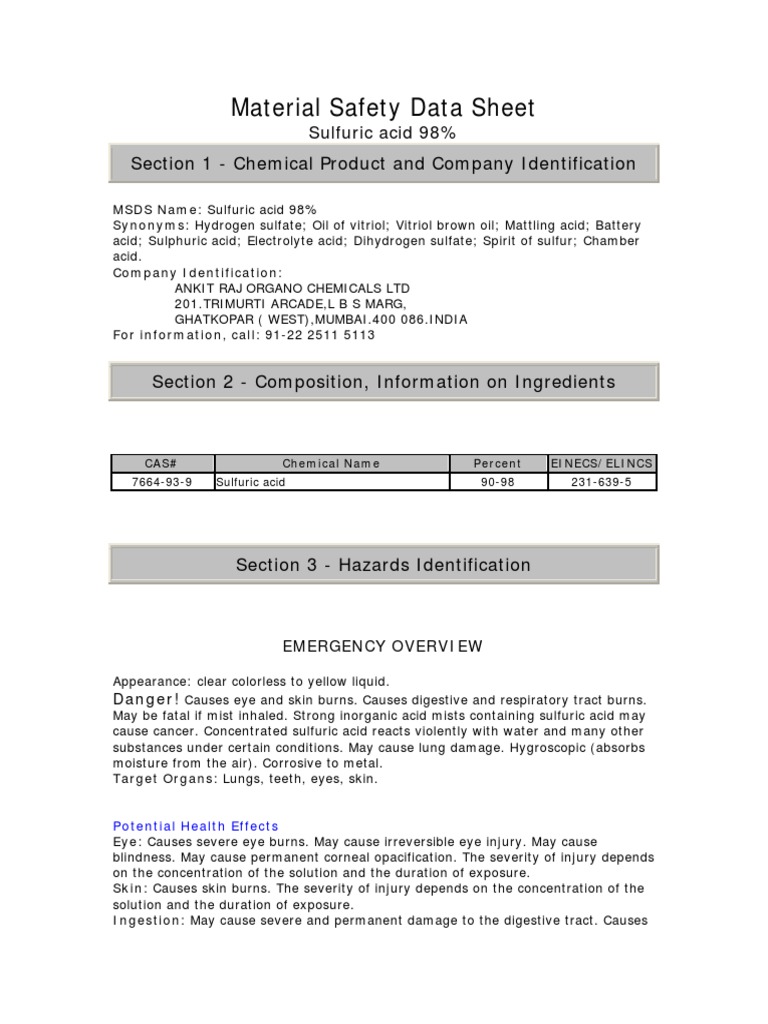 Material Safety Data Sheet
Sulfuric acid 98%

Section 1 - Chemical Product and Company Identification

MSDS Name: Sulfuric acid 98%
Synonyms: Hydrogen sulfate; Oil of vitriol; Vitriol brown oil; Mattling acid; Battery acid; Sulphuric acid; Electrolyte acid; Dihydrogen sulfate; Spirit of sulfur; Chamber acid.
Company Identification:
ANKIT RAJ ORGANO CHEMICALS LTD
201.TRIMURTI ARCADE,L B S MARG,
GHATKOPAR ( WEST),MUMBAI.400 086.INDIA
For information, call: 91-22 2511 5113

Section 2 - Composition, Information on Ingredients

| CAS# | Chemical Name | Percent | EINECS/ELINCS |
|---|---|---|---|
| 7664-93-9 | Sulfuric acid | 90-98 | 231-639-5 |

Section 3 - Hazards Identification

EMERGENCY OVERVIEW

Appearance: clear colorless to yellow liquid.
Danger! Causes eye and skin burns. Causes digestive and respiratory tract burns. May be fatal if mist inhaled. Strong inorganic acid mists containing sulfuric acid may cause cancer. Concentrated sulfuric acid reacts violently with water and many other substances under certain conditions. May cause lung damage. Hygroscopic (absorbs moisture from the air). Corrosive to metal.
Target Organs: Lungs, teeth, eyes, skin.

Potential Health Effects
Eye: Causes severe eye burns. May cause irreversible eye injury. May cause blindness. May cause permanent corneal opacification. The severity of injury depends on the concentration of the solution and the duration of exposure.
Skin: Causes skin burns. The severity of injury depends on the concentration of the solution and the duration of exposure.
Ingestion: May cause severe and permanent damage to the digestive tract. Causes